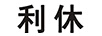 利休